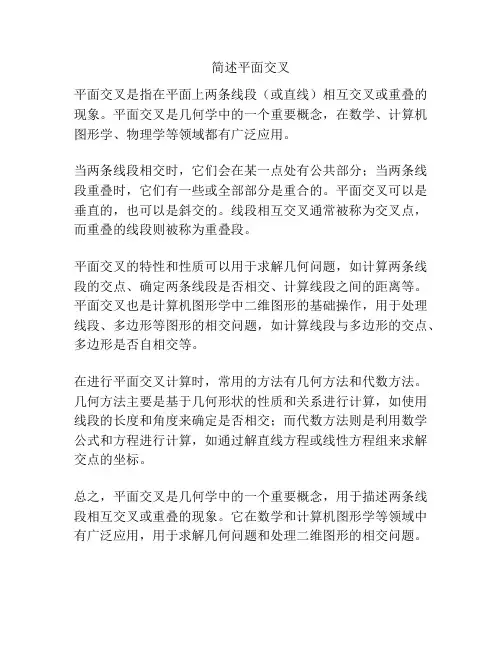 简述平面交叉

平面交叉是指在平面上两条线段（或直线）相互交叉或重叠的现象。平面交叉是几何学中的一个重要概念，在数学、计算机图形学、物理学等领域都有广泛应用。

当两条线段相交时，它们会在某一点处有公共部分；当两条线段重叠时，它们有一些或全部部分是重合的。平面交叉可以是垂直的，也可以是斜交的。线段相互交叉通常被称为交叉点，而重叠的线段则被称为重叠段。

平面交叉的特性和性质可以用于求解几何问题，如计算两条线段的交点、确定两条线段是否相交、计算线段之间的距离等。平面交叉也是计算机图形学中二维图形的基础操作，用于处理线段、多边形等图形的相交问题，如计算线段与多边形的交点、多边形是否自相交等。

在进行平面交叉计算时，常用的方法有几何方法和代数方法。几何方法主要是基于几何形状的性质和关系进行计算，如使用线段的长度和角度来确定是否相交；而代数方法则是利用数学公式和方程进行计算，如通过解直线方程或线性方程组来求解交点的坐标。

总之，平面交叉是几何学中的一个重要概念，用于描述两条线段相互交叉或重叠的现象。它在数学和计算机图形学等领域中有广泛应用，用于求解几何问题和处理二维图形的相交问题。